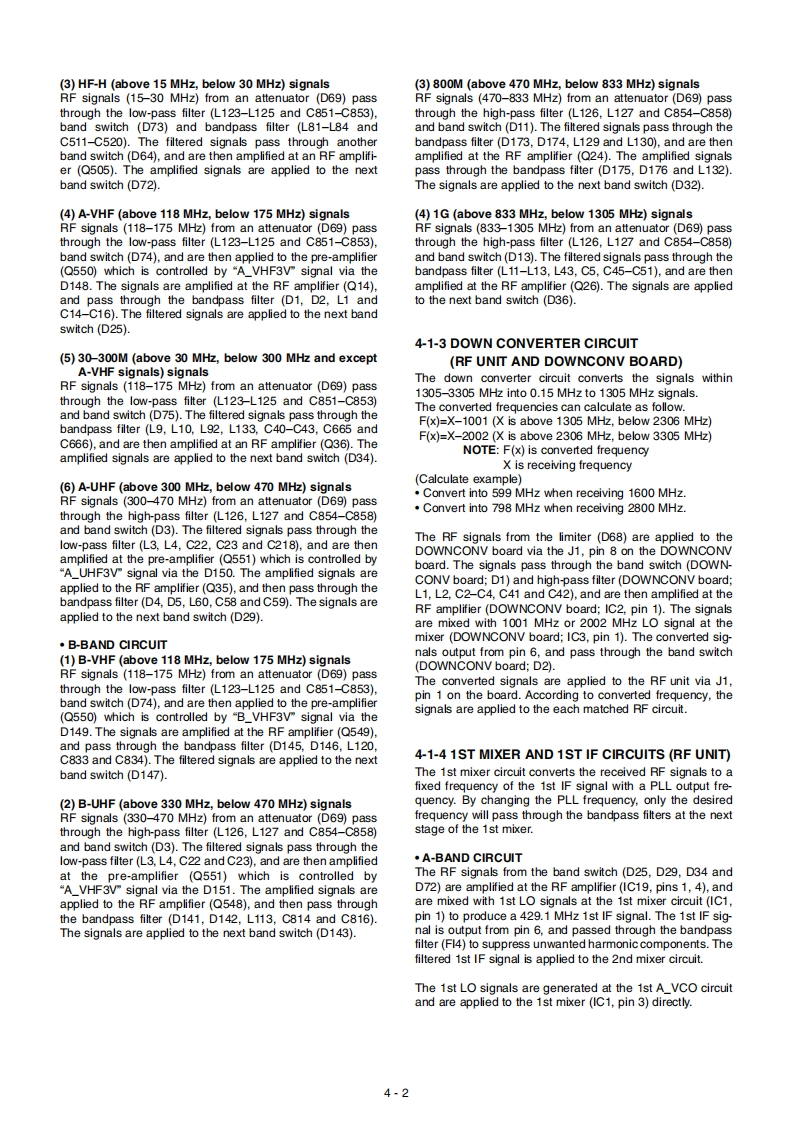 **(3) HF-H (above 15 MHz, below 30 MHz) signals**
RF signals (15–30 MHz) from an attenuator (D69) pass through the low-pass filter (L123–L125 and C851–C853), band switch (D73) and bandpass filter (L81–L84 and C511–C520). The filtered signals pass through another band switch (D64), and are then amplified at an RF amplifier (Q505). The amplified signals are applied to the next band switch (D72).

**(4) A-VHF (above 118 MHz, below 175 MHz) signals**
RF signals (118–175 MHz) from an attenuator (D69) pass through the low-pass filter (L123–L125 and C851–C853), band switch (D74), and are then applied to the pre-amplifier (Q550) which is controlled by "A_VHF3V" signal via the D148. The signals are amplified at the RF amplifier (Q14), and pass through the bandpass filter (D1, D2, L1 and C14–C16). The filtered signals are applied to the next band switch (D25).

**(5) 30–300M (above 30 MHz, below 300 MHz and except A-VHF signals) signals**
RF signals (118–175 MHz) from an attenuator (D69) pass through the low-pass filter (L123–L125 and C851–C853) and band switch (D75). The filtered signals pass through the bandpass filter (L9, L10, L92, L133, C40–C43, C665 and C666), and are then amplified at an RF amplifier (Q36). The amplified signals are applied to the next band switch (D34).

**(6) A-UHF (above 300 MHz, below 470 MHz) signals**
RF signals (300–470 MHz) from an attenuator (D69) pass through the high-pass filter (L126, L127 and C854–C858) and band switch (D3). The filtered signals pass through the low-pass filter (L3, L4, C22, C23 and C218), and are then amplified at the pre-amplifier (Q551) which is controlled by "A_UHF3V" signal via the D150. The amplified signals are applied to the RF amplifier (Q35), and then pass through the bandpass filter (D4, D5, L60, C58 and C59). The signals are applied to the next band switch (D29).

**• B-BAND CIRCUIT**
**(1) B-VHF (above 118 MHz, below 175 MHz) signals**
RF signals (118–175 MHz) from an attenuator (D69) pass through the low-pass filter (L123–L125 and C851–C853), band switch (D74), and are then applied to the pre-amplifier (Q550) which is controlled by "B_VHF3V" signal via the D149. The signals are amplified at the RF amplifier (Q549), and pass through the bandpass filter (D145, D146, L120, C833 and C834). The filtered signals are applied to the next band switch (D147).

**(2) B-UHF (above 330 MHz, below 470 MHz) signals**
RF signals (330–470 MHz) from an attenuator (D69) pass through the high-pass filter (L126, L127 and C854–C858) and band switch (D3). The filtered signals pass through the low-pass filter (L3, L4, C22 and C23), and are then amplified at the pre-amplifier (Q551) which is controlled by "A_VHF3V" signal via the D151. The amplified signals are applied to the RF amplifier (Q548), and then pass through the bandpass filter (D141, D142, L113, C814 and C816). The signals are applied to the next band switch (D143).

**(3) 800M (above 470 MHz, below 833 MHz) signals**
RF signals (470–833 MHz) from an attenuator (D69) pass through the high-pass filter (L126, L127 and C854–C858) and band switch (D11). The filtered signals pass through the bandpass filter (D173, D174, L129 and L130), and are then amplified at the RF amplifier (Q24). The amplified signals pass through the bandpass filter (D175, D176 and L132). The signals are applied to the next band switch (D32).

**(4) 1G (above 833 MHz, below 1305 MHz) signals**
RF signals (833–1305 MHz) from an attenuator (D69) pass through the high-pass filter (L126, L127 and C854–C858) and band switch (D13). The filtered signals pass through the bandpass filter (L11–L13, L43, C5, C45–C51), and are then amplified at the RF amplifier (Q26). The signals are applied to the next band switch (D36).

**4-1-3 DOWN CONVERTER CIRCUIT (RF UNIT AND DOWNCONV BOARD)**
The down converter circuit converts the signals within 1305–3305 MHz into 0.15 MHz to 1305 MHz signals.
The converted frequencies can calculate as follow.
F(x)=X–1001 (X is above 1305 MHz, below 2306 MHz)
F(x)=X–2002 (X is above 2306 MHz, below 3305 MHz)
**NOTE**: F(x) is converted frequency
X is receiving frequency
(Calculate example)
• Convert into 599 MHz when receiving 1600 MHz.
• Convert into 798 MHz when receiving 2800 MHz.

The RF signals from the limiter (D68) are applied to the DOWNCONV board via the J1, pin 8 on the DOWNCONV board. The signals pass through the band switch (DOWNCONV board; D1) and high-pass filter (DOWNCONV board; L1, L2, C2–C4, C41 and C42), and are then amplified at the RF amplifier (DOWNCONV board; IC2, pin 1). The signals are mixed with 1001 MHz or 2002 MHz LO signal at the mixer (DOWNCONV board; IC3, pin 1). The converted signals output from pin 6, and pass through the band switch (DOWNCONV board; D2).
The converted signals are applied to the RF unit via J1, pin 1 on the board. According to converted frequency, the signals are applied to the each matched RF circuit.

**4-1-4 1ST MIXER AND 1ST IF CIRCUITS (RF UNIT)**
The 1st mixer circuit converts the received RF signals to a fixed frequency of the 1st IF signal with a PLL output frequency. By changing the PLL frequency, only the desired frequency will pass through the bandpass filters at the next stage of the 1st mixer.

**• A-BAND CIRCUIT**
The RF signals from the band switch (D25, D29, D34 and D72) are amplified at the RF amplifier (IC19, pins 1, 4), and are mixed with 1st LO signals at the 1st mixer circuit (IC1, pin 1) to produce a 429.1 MHz 1st IF signal. The 1st IF signal is output from pin 6, and passed through the bandpass filter (FI4) to suppress unwanted harmonic components. The filtered 1st IF signal is applied to the 2nd mixer circuit.

The 1st LO signals are generated at the 1st A_VCO circuit and are applied to the 1st mixer (IC1, pin 3) directly.

4 - 2